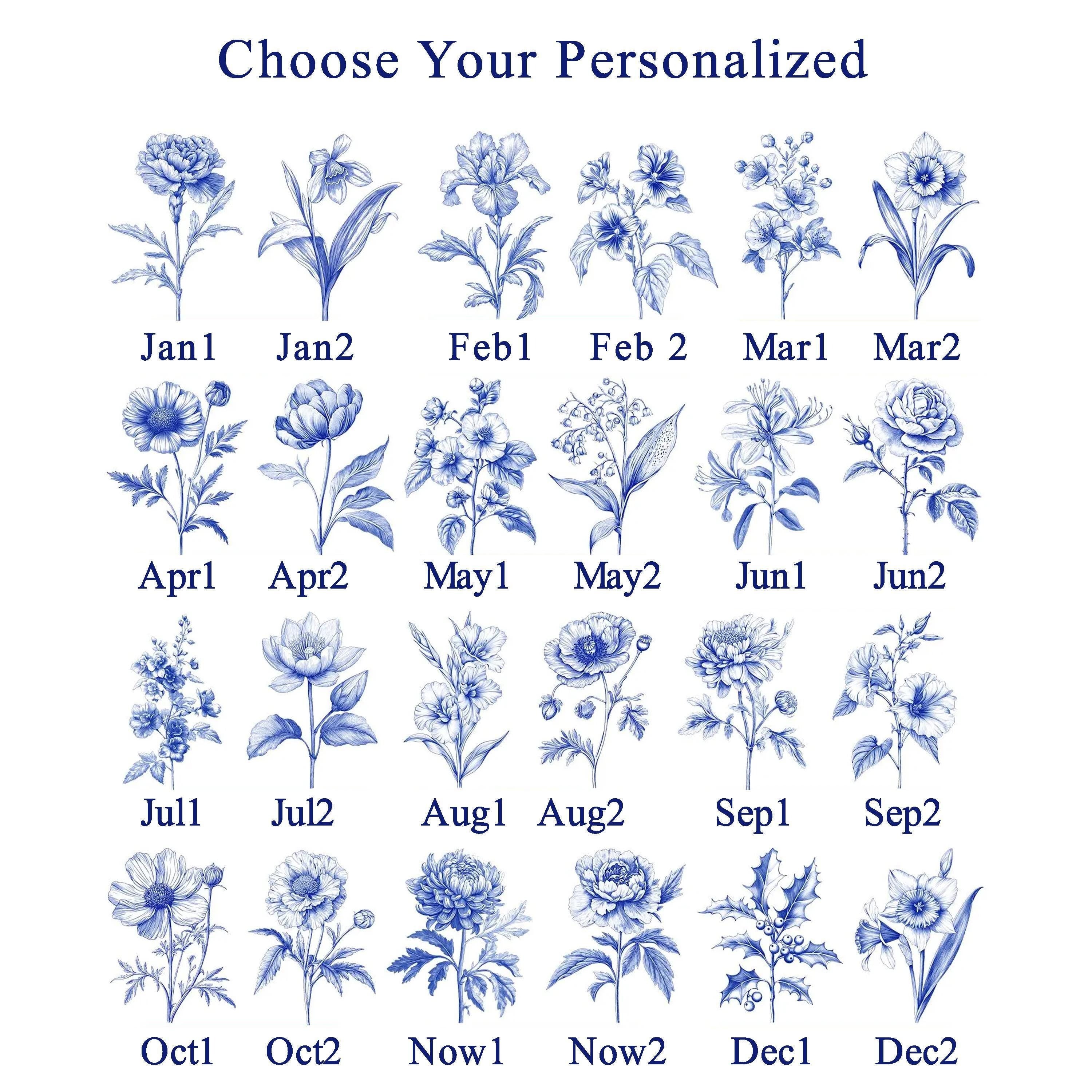 Choose Your Personalized

Jan1 Jan2 Feb1 Feb 2 Mar1 Mar2

Apr1 Apr2 May1 May2 Jun1 Jun2

Jul1 Jul2 Aug1 Aug2 Sep1 Sep2

Oct1 Oct2 Now1 Now2 Dec1 Dec2